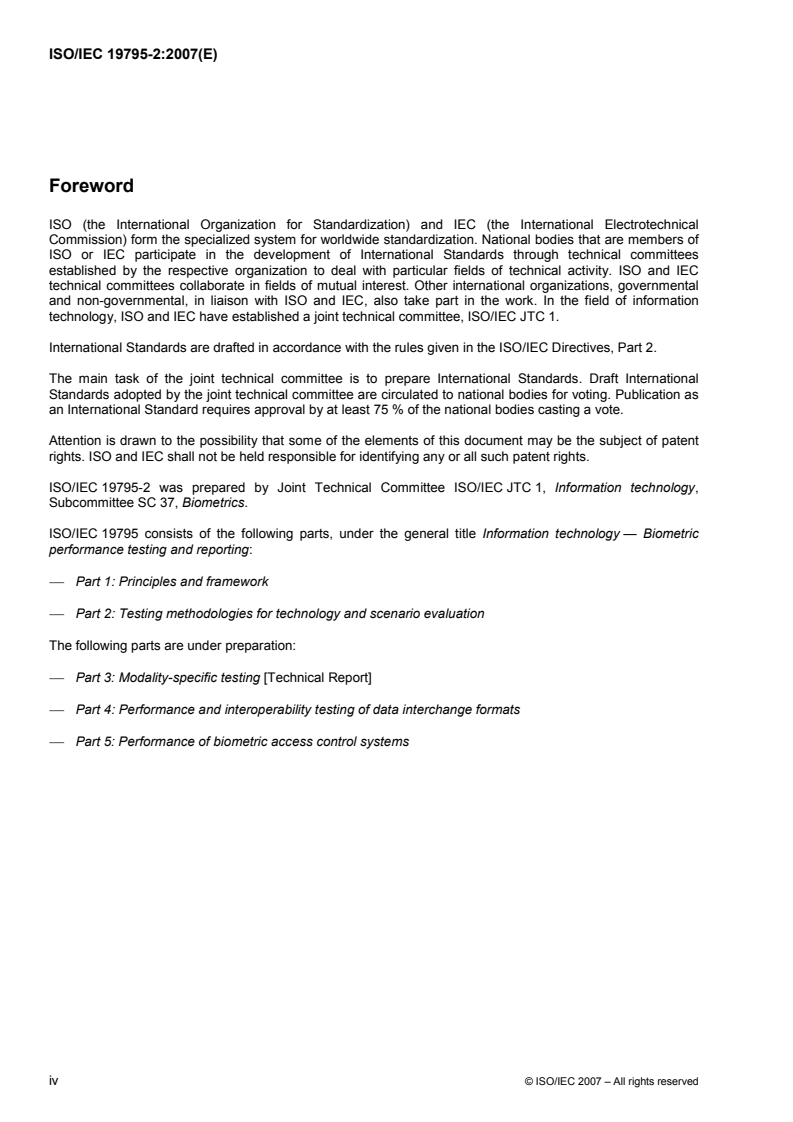 ISO/IEC 19795-2:2007(E)

Foreword

ISO (the International Organization for Standardization) and IEC (the International Electrotechnical Commission) form the specialized system for worldwide standardization. National bodies that are members of ISO or IEC participate in the development of International Standards through technical committees established by the respective organization to deal with particular fields of technical activity. ISO and IEC technical committees collaborate in fields of mutual interest. Other international organizations, governmental and non-governmental, in liaison with ISO and IEC, also take part in the work. In the field of information technology, ISO and IEC have established a joint technical committee, ISO/IEC JTC 1.

International Standards are drafted in accordance with the rules given in the ISO/IEC Directives, Part 2.

The main task of the joint technical committee is to prepare International Standards. Draft International Standards adopted by the joint technical committee are circulated to national bodies for voting. Publication as an International Standard requires approval by at least 75 % of the national bodies casting a vote.

Attention is drawn to the possibility that some of the elements of this document may be the subject of patent rights. ISO and IEC shall not be held responsible for identifying any or all such patent rights.

ISO/IEC 19795-2 was prepared by Joint Technical Committee ISO/IEC JTC 1, Information technology, Subcommittee SC 37, Biometrics.

ISO/IEC 19795 consists of the following parts, under the general title Information technology — Biometric performance testing and reporting:

— Part 1: Principles and framework

— Part 2: Testing methodologies for technology and scenario evaluation

The following parts are under preparation:

— Part 3: Modality-specific testing [Technical Report]

— Part 4: Performance and interoperability testing of data interchange formats

— Part 5: Performance of biometric access control systems

iv

© ISO/IEC 2007 – All rights reserved